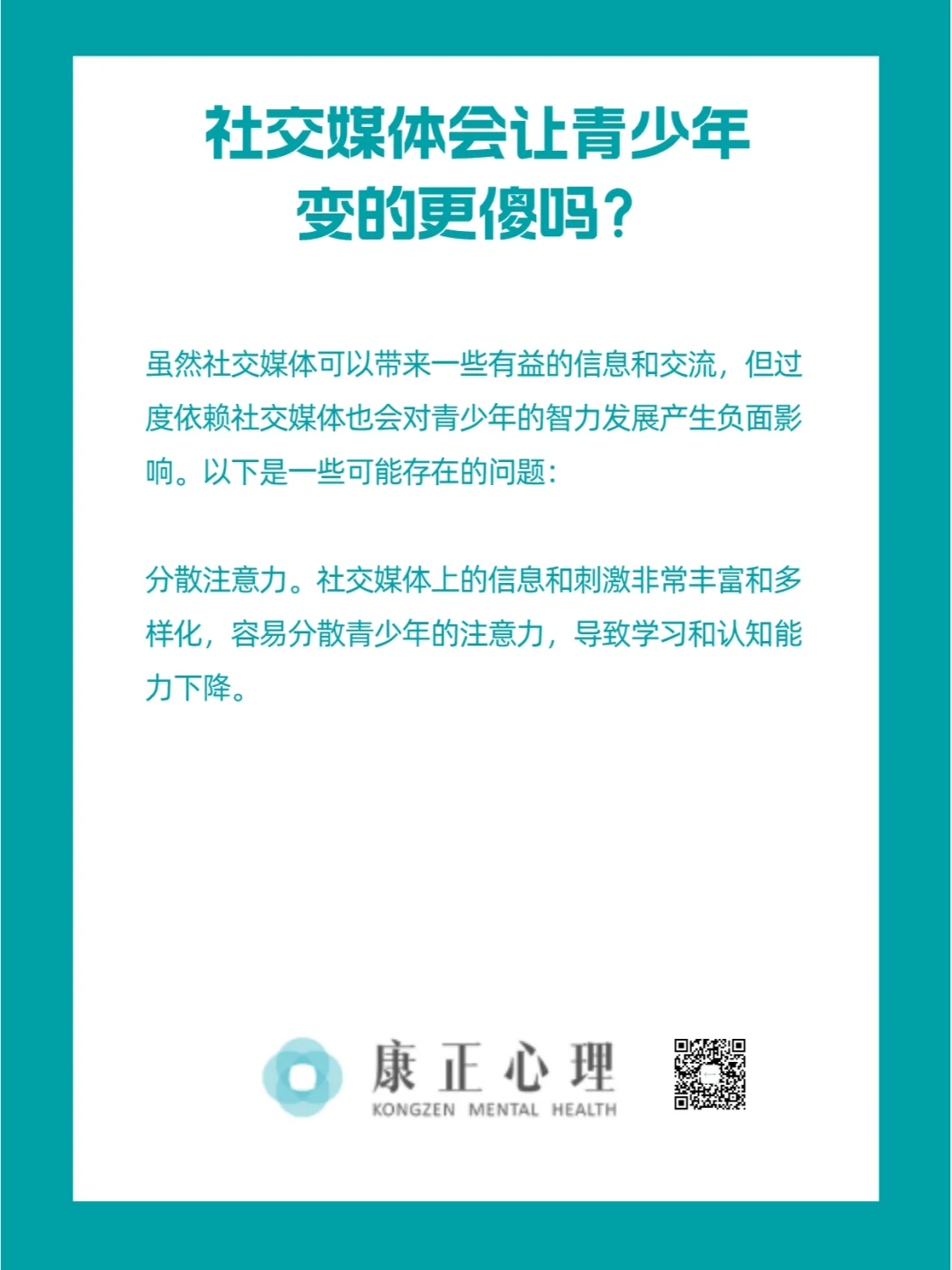 社交媒体会让青少年变的更傻吗？

虽然社交媒体可以带来一些有益的信息和交流，但过度依赖社交媒体也会对青少年的智力发展产生负面影响。以下是一些可能存在的问题：

分散注意力。社交媒体上的信息和刺激非常丰富和多样化，容易分散青少年的注意力，导致学习和认知能力下降。

康正心理
KONGZEN MENTAL HEALTH